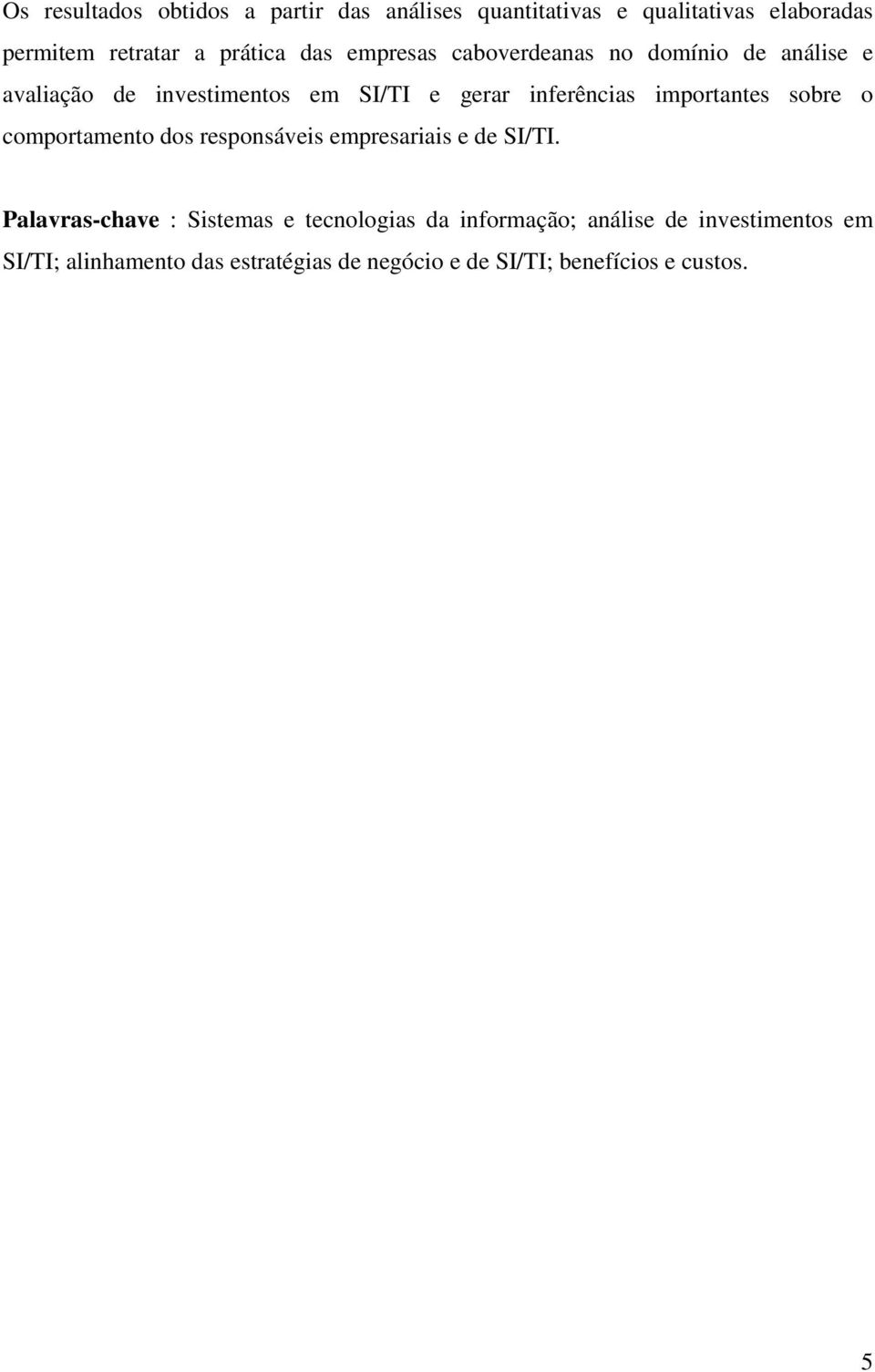 Os resultados obtidos a partir das análises quantitativas e qualitativas elaboradas permitem retratar a prática das empresas caboverdeanas no domínio de análise e avaliação de investimentos em SI/TI e gerar inferências importantes sobre o comportamento dos responsáveis empresariais e de SI/TI.

Palavras-chave : Sistemas e tecnologias da informação; análise de investimentos em SI/TI; alinhamento das estratégias de negócio e de SI/TI; benefícios e custos.

5